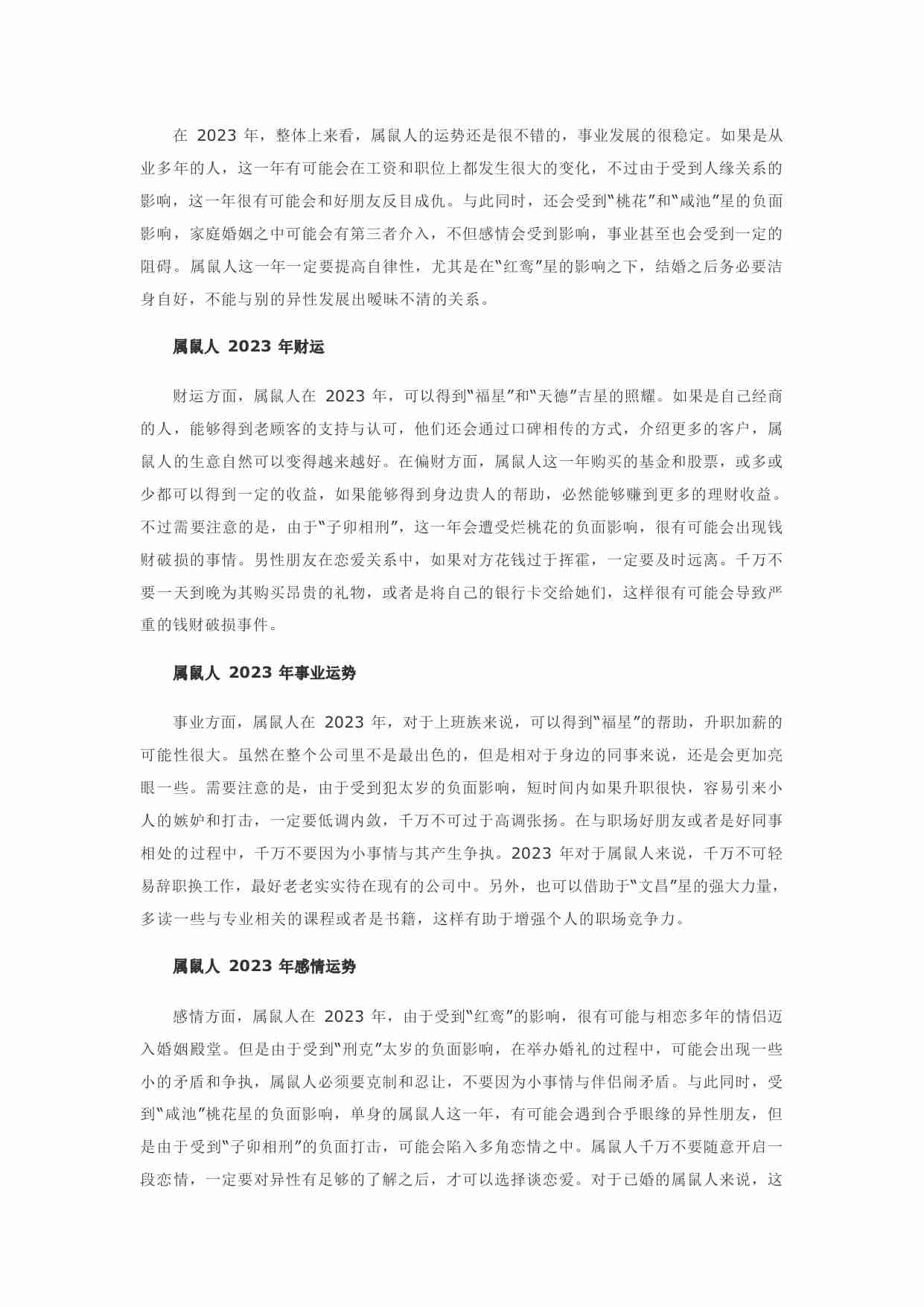 在 2023 年，整体上来看，属鼠人的运势还是很不错的，事业发展的很稳定。如果是从业多年的人，这一年有可能会在工资和职位上都发生很大的变化，不过由于受到人缘关系的影响，这一年很有可能会和好朋友反目成仇。与此同时，还会受到“桃花”和“咸池”星的负面影响，家庭婚姻之中可能会有第三者介入，不但感情会受到影响，事业甚至也会受到一定的阻碍。属鼠人这一年一定要提高自律性，尤其是在“红鸾”星的影响之下，结婚之后务必要洁身自好，不能与别的异性发展出暧昧不清的关系。

属鼠人 2023 年财运

财运方面，属鼠人在 2023 年，可以得到“福星”和“天德”吉星的照耀。如果是自己经商的人，能够得到老顾客的支持与认可，他们还会通过口碑相传的方式，介绍更多的客户，属鼠人的生意自然可以变得越来越好。在偏财方面，属鼠人这一年购买的基金和股票，或多或少都可以得到一定的收益，如果能够得到身边贵人的帮助，必然能够赚到更多的理财收益。不过需要注意的是，由于“子卯相刑”，这一年会遭受烂桃花的负面影响，很有可能会出现钱财破损的事情。男性朋友在恋爱关系中，如果对方花钱过于挥霍，一定要及时远离。千万不要一天到晚为其购买昂贵的礼物，或者是将自己的银行卡交给她们，这样很有可能会导致严重的钱财破损事件。

属鼠人 2023 年事业运势

事业方面，属鼠人在 2023 年，对于上班族来说，可以得到“福星”的帮助，升职加薪的可能性很大。虽然在整个公司里不是最出色的，但是相对于身边的同事来说，还是会更加亮眼一些。需要注意的是，由于受到犯太岁的负面影响，短时间内如果升职很快，容易引来小人的嫉妒和打击，一定要低调内敛，千万不可过于高调张扬。在与职场好朋友或者是好同事相处的过程中，千万不要因为小事情与其产生争执。2023 年对于属鼠人来说，千万不可轻易辞职换工作，最好老老实实待在现有的公司中。另外，也可以借助于“文昌”星的强大力量，多读一些与专业相关的课程或者是书籍，这样有助于增强个人的职场竞争力。

属鼠人 2023 年感情运势

感情方面，属鼠人在 2023 年，由于受到“红鸾”的影响，很有可能与相恋多年的情侣迈入婚姻殿堂。但是由于受到“刑克”太岁的负面影响，在举办婚礼的过程中，可能会出现一些小的矛盾和争执，属鼠人必须要克制和忍让，不要因为小事情与伴侣闹矛盾。与此同时，受到“咸池”桃花星的负面影响，单身的属鼠人这一年，有可能会遇到合乎眼缘的异性朋友，但是由于受到“子卯相刑”的负面打击，可能会陷入多角恋情之中。属鼠人千万不要随意开启一段恋情，一定要对异性有足够的了解之后，才可以选择谈恋爱。对于已婚的属鼠人来说，这